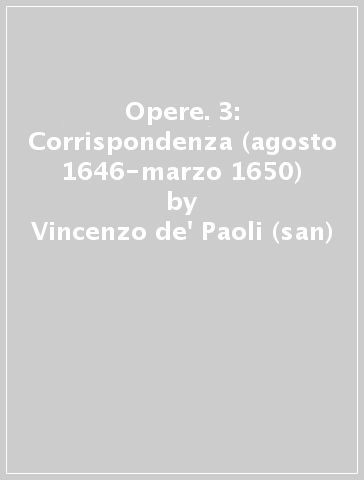 Opere. 3: Corrispondenza (agosto 1646-marzo 1650)
by
Vincenzo de' Paoli (san)